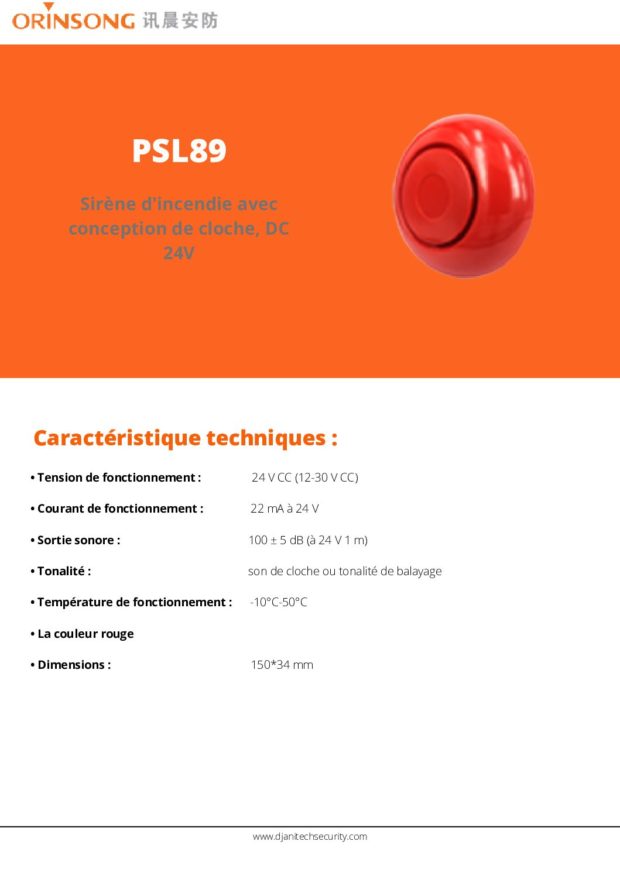 ORINSONG 讯晨安防

PSL89

Sirène d'incendie avec conception de cloche, DC 24V

Caractéristique techniques :

• Tension de fonctionnement : 24 V CC (12-30 V CC)

• Courant de fonctionnement : 22 mA à 24 V

• Sortie sonore : 100 ± 5 dB (à 24 V 1 m)

• Tonalité : son de cloche ou tonalité de balayage

• Température de fonctionnement : -10°C-50°C

• La couleur rouge

• Dimensions : 150*34 mm

www.djanitechsecurity.com